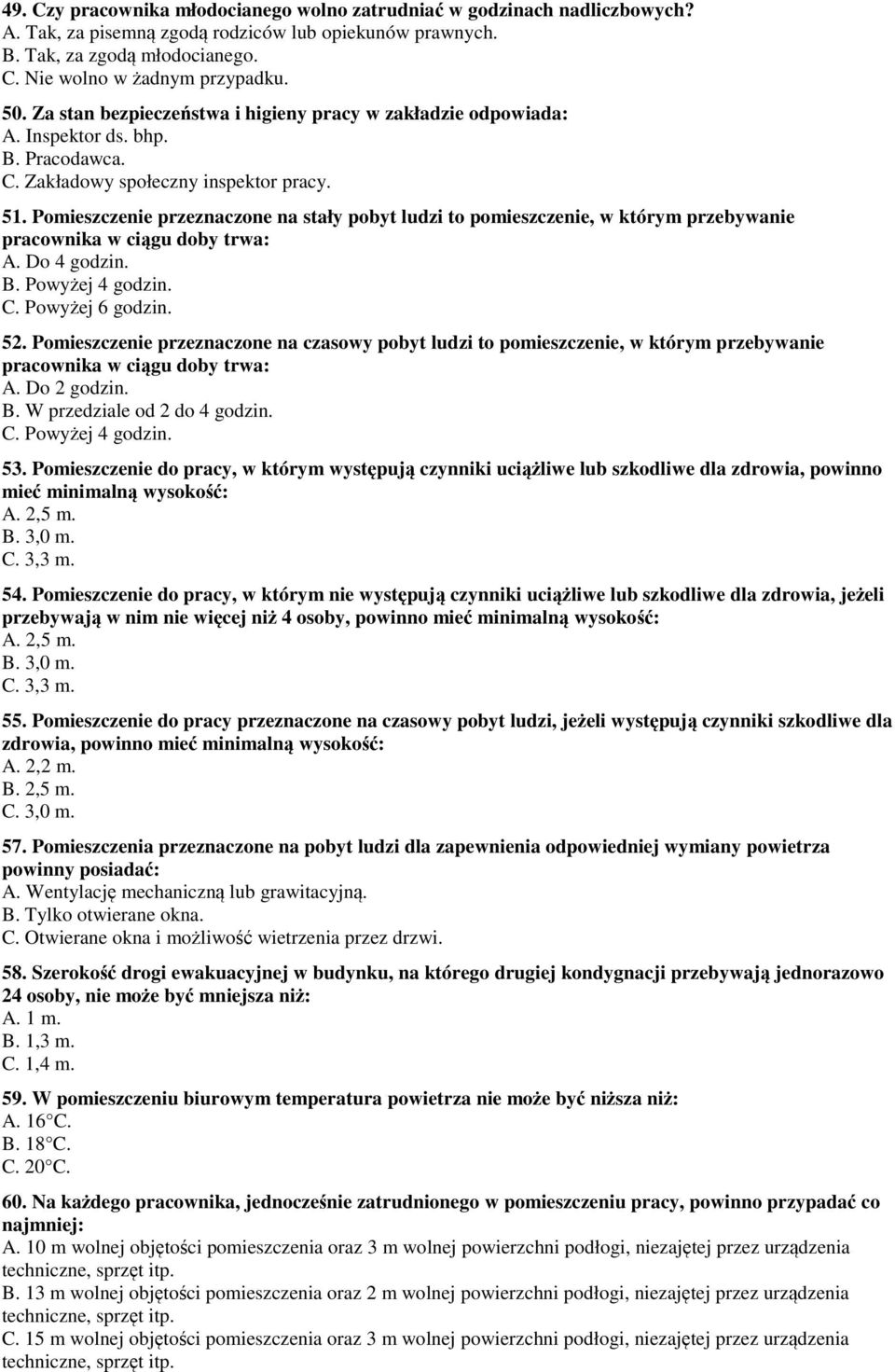 49. Czy pracownika młodocianego wolno zatrudniać w godzinach nadliczbowych?
A. Tak, za pisemną zgodą rodziców lub opiekunów prawnych.
B. Tak, za zgodą młodocianego.
C. Nie wolno w żadnym przypadku.

50. Za stan bezpieczeństwa i higieny pracy w zakładzie odpowiada:
A. Inspektor ds. bhp.
B. Pracodawca.
C. Zakładowy społeczny inspektor pracy.

51. Pomieszczenie przeznaczone na stały pobyt ludzi to pomieszczenie, w którym przebywanie pracownika w ciągu doby trwa:
A. Do 4 godzin.
B. Powyżej 4 godzin.
C. Powyżej 6 godzin.

52. Pomieszczenie przeznaczone na czasowy pobyt ludzi to pomieszczenie, w którym przebywanie pracownika w ciągu doby trwa:
A. Do 2 godzin.
B. W przedziale od 2 do 4 godzin.
C. Powyżej 4 godzin.

53. Pomieszczenie do pracy, w którym występują czynniki uciążliwe lub szkodliwe dla zdrowia, powinno mieć minimalną wysokość:
A. 2,5 m.
B. 3,0 m.
C. 3,3 m.

54. Pomieszczenie do pracy, w którym nie występują czynniki uciążliwe lub szkodliwe dla zdrowia, jeżeli przebywają w nim nie więcej niż 4 osoby, powinno mieć minimalną wysokość:
A. 2,5 m.
B. 3,0 m.
C. 3,3 m.

55. Pomieszczenie do pracy przeznaczone na czasowy pobyt ludzi, jeżeli występują czynniki szkodliwe dla zdrowia, powinno mieć minimalną wysokość:
A. 2,2 m.
B. 2,5 m.
C. 3,0 m.

57. Pomieszczenia przeznaczone na pobyt ludzi dla zapewnienia odpowiedniej wymiany powietrza powinny posiadać:
A. Wentylację mechaniczną lub grawitacyjną.
B. Tylko otwierane okna.
C. Otwierane okna i możliwość wietrzenia przez drzwi.

58. Szerokość drogi ewakuacyjnej w budynku, na którego drugiej kondygnacji przebywają jednorazowo 24 osoby, nie może być mniejsza niż:
A. 1 m.
B. 1,3 m.
C. 1,4 m.

59. W pomieszczeniu biurowym temperatura powietrza nie może być niższa niż:
A. 16 C.
B. 18 C.
C. 20 C.

60. Na każdego pracownika, jednocześnie zatrudnionego w pomieszczeniu pracy, powinno przypadać co najmniej:
A. 10 m wolnej objętości pomieszczenia oraz 3 m wolnej powierzchni podłogi, niezajętej przez urządzenia techniczne, sprzęt itp.
B. 13 m wolnej objętości pomieszczenia oraz 2 m wolnej powierzchni podłogi, niezajętej przez urządzenia techniczne, sprzęt itp.
C. 15 m wolnej objętości pomieszczenia oraz 3 m wolnej powierzchni podłogi, niezajętej przez urządzenia techniczne, sprzęt itp.